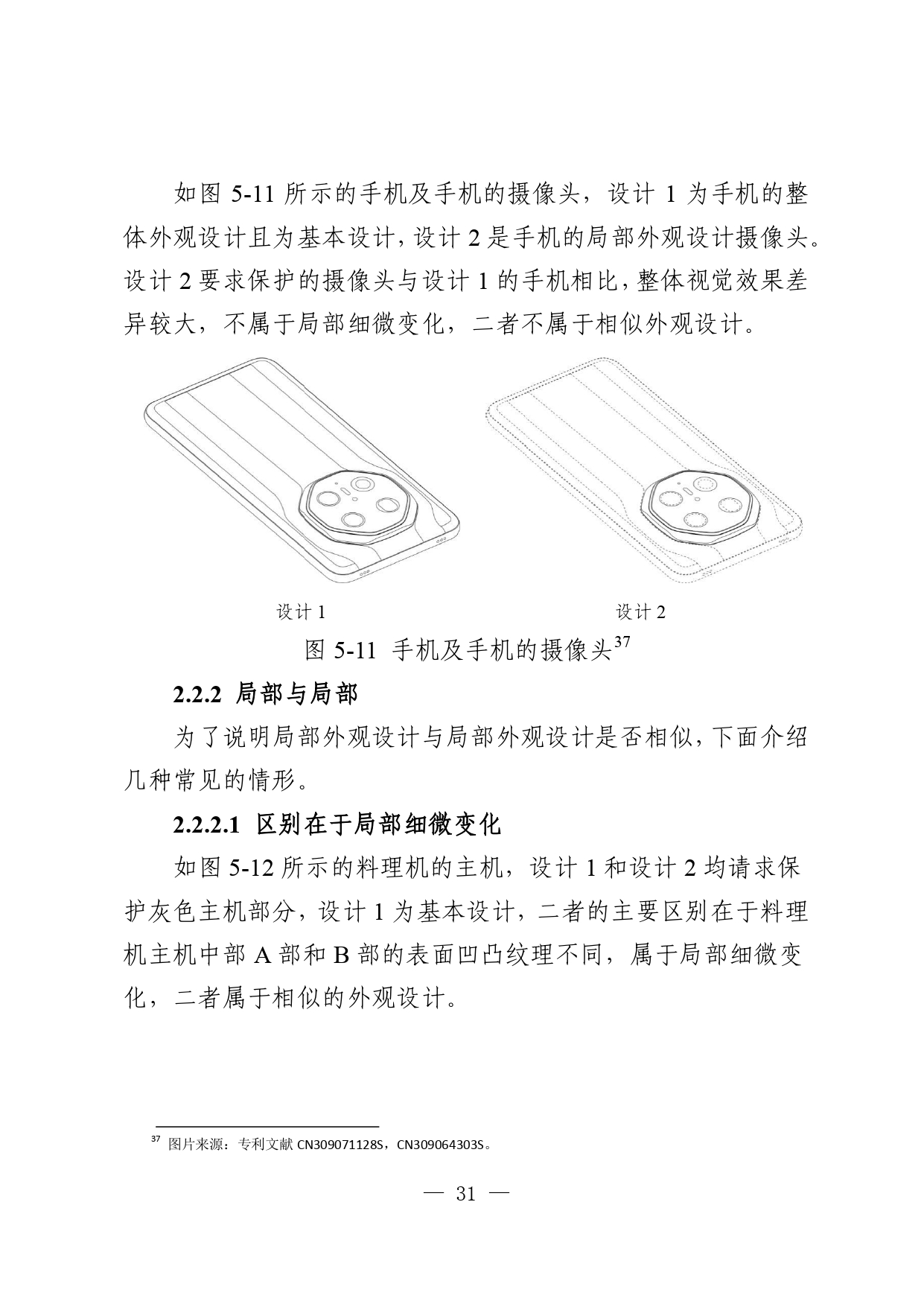 如图 5-11 所示的手机及手机的摄像头，设计 1 为手机的整体外观设计且为基本设计，设计 2 是手机的局部外观设计摄像头。设计 2 要求保护的摄像头与设计 1 的手机相比，整体视觉效果差异较大，不属于局部细微变化，二者不属于相似外观设计。

设计 1

设计 2

图 5-11 手机及手机的摄像头$^{37}$

2.2.2 局部与局部

为了说明局部外观设计与局部外观设计是否相似，下面介绍几种常见的情形。

2.2.2.1 区别在于局部细微变化

如图 5-12 所示的料理机的主机，设计 1 和设计 2 均请求保护灰色主机部分，设计 1 为基本设计，二者的主要区别在于料理机主机中部 A 部和 B 部的表面凹凸纹理不同，属于局部细微变化，二者属于相似的外观设计。

$^{37}$ 图片来源：专利文献 CN309071128S，CN309064303S。

— 31 —